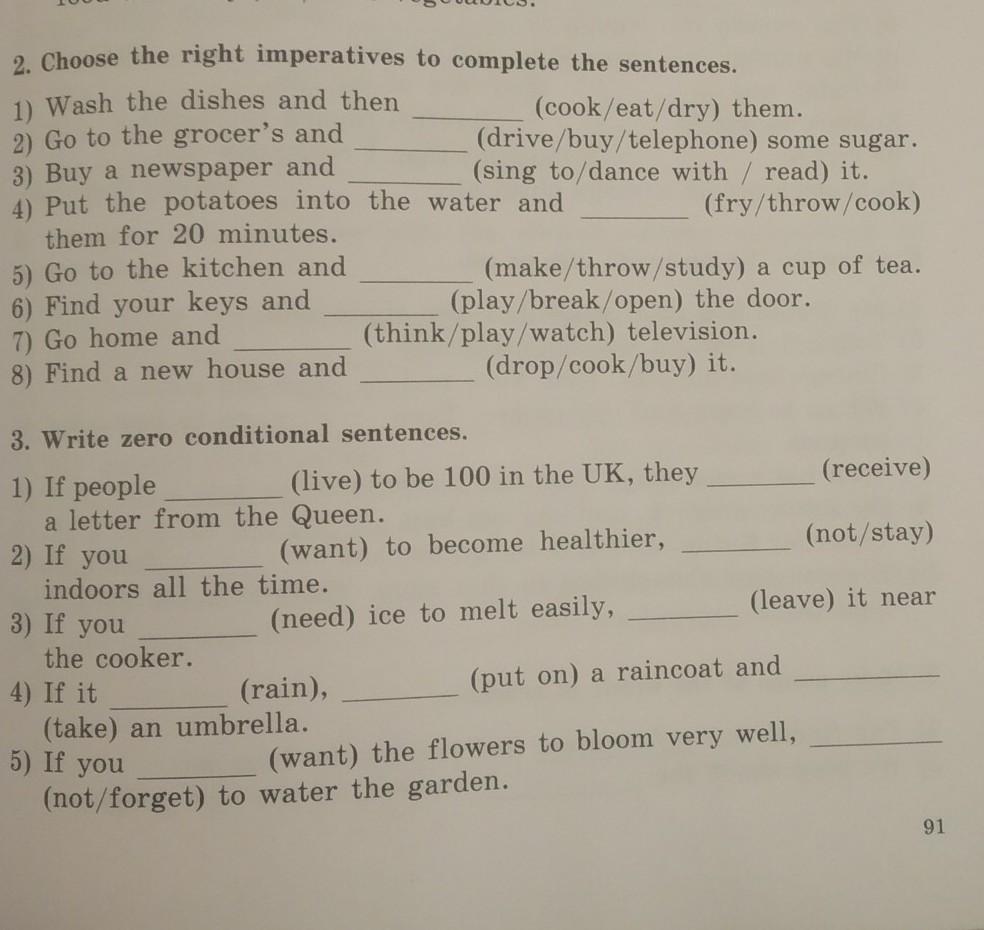 2. Choose the right imperatives to complete the sentences.

1) Wash the dishes and then ________ (cook/eat/dry) them.
2) Go to the grocer's and ________ (drive/buy/telephone) some sugar.
3) Buy a newspaper and ________ (sing to/dance with / read) it.
4) Put the potatoes into the water and ________ (fry/throw/cook) them for 20 minutes.
5) Go to the kitchen and ________ (make/throw/study) a cup of tea.
6) Find your keys and ________ (play/break/open) the door.
7) Go home and ________ (think/play/watch) television.
8) Find a new house and ________ (drop/cook/buy) it.

3. Write zero conditional sentences.

1) If people ________ (live) to be 100 in the UK, they ________ (receive) a letter from the Queen.
2) If you ________ (want) to become healthier, ________ (not/stay) indoors all the time.
3) If you ________ (need) ice to melt easily, ________ (leave) it near the cooker.
4) If it ________ (rain), ________ (put on) a raincoat and ________ (take) an umbrella.
5) If you ________ (want) the flowers to bloom very well, ________ (not/forget) to water the garden.

91